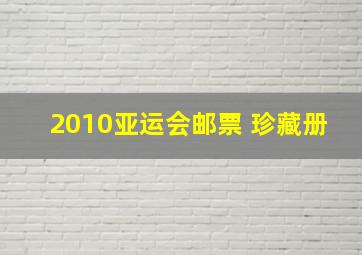 2010亚运会邮票 珍藏册